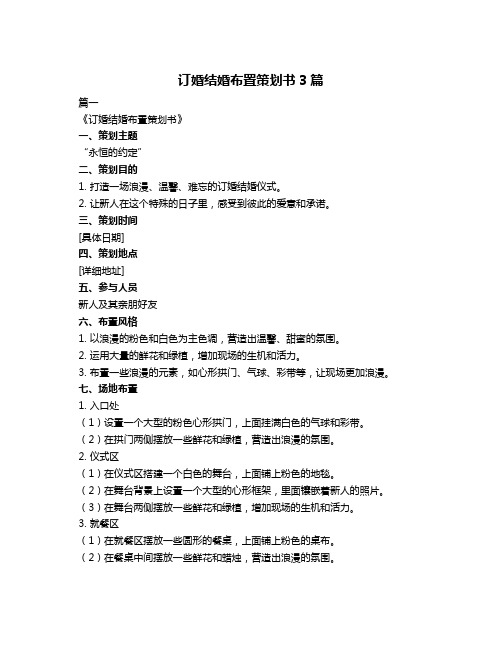 订婚结婚布置策划书 3 篇

篇一

《订婚结婚布置策划书》

一、策划主题

“永恒的约定”

二、策划目的

1. 打造一场浪漫、温馨、难忘的订婚结婚仪式。

2. 让新人在这个特殊的日子里，感受到彼此的爱意和承诺。

三、策划时间

[具体日期]

四、策划地点

[详细地址]

五、参与人员

新人及其亲朋好友

六、布置风格

1. 以浪漫的粉色和白色为主色调，营造出温馨、甜蜜的氛围。

2. 运用大量的鲜花和绿植，增加现场的生机和活力。

3. 布置一些浪漫的元素，如心形拱门、气球、彩带等，让现场更加浪漫。

七、场地布置

1. 入口处

（1）设置一个大型的粉色心形拱门，上面挂满白色的气球和彩带。

（2）在拱门两侧摆放一些鲜花和绿植，营造出浪漫的氛围。

2. 仪式区

（1）在仪式区搭建一个白色的舞台，上面铺上粉色的地毯。

（2）在舞台背景上设置一个大型的心形框架，里面镶嵌着新人的照片。

（3）在舞台两侧摆放一些鲜花和绿植，增加现场的生机和活力。

3. 就餐区

（1）在就餐区摆放一些圆形的餐桌，上面铺上粉色的桌布。

（2）在餐桌中间摆放一些鲜花和蜡烛，营造出浪漫的氛围。